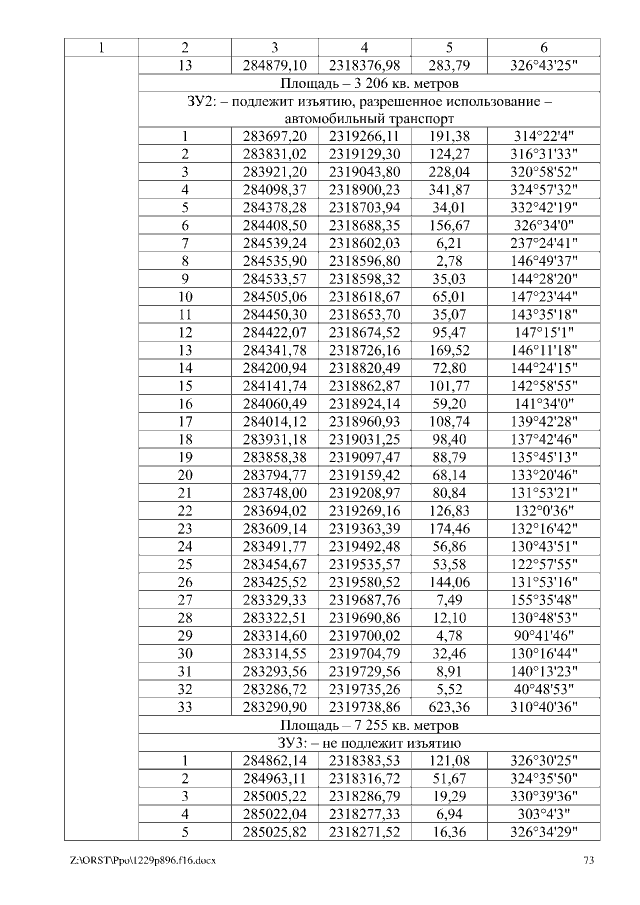 | 1 | 2 | 3 | 4 | 5 | 6 |
|---|---|---|---|---|---|
| | 13 | 284879,10 | 2318376,98 | 283,79 | 326°43'25" |
| | Площадь – 3 206 кв. метров | | | | |
| | ЗУ2: – подлежит изъятию, разрешенное использование – автомобильный транспорт | | | | |
| | 1 | 283697,20 | 2319266,11 | 191,38 | 314°22'4" |
| | 2 | 283831,02 | 2319129,30 | 124,27 | 316°31'33" |
| | 3 | 283921,20 | 2319043,80 | 228,04 | 320°58'52" |
| | 4 | 284098,37 | 2318900,23 | 341,87 | 324°57'32" |
| | 5 | 284378,28 | 2318703,94 | 34,01 | 332°42'19" |
| | 6 | 284408,50 | 2318688,35 | 156,67 | 326°34'0" |
| | 7 | 284539,24 | 2318602,03 | 6,21 | 237°24'41" |
| | 8 | 284535,90 | 2318596,80 | 2,78 | 146°49'37" |
| | 9 | 284533,57 | 2318598,32 | 35,03 | 144°28'20" |
| | 10 | 284505,06 | 2318618,67 | 65,01 | 147°23'44" |
| | 11 | 284450,30 | 2318653,70 | 35,07 | 143°35'18" |
| | 12 | 284422,07 | 2318674,52 | 95,47 | 147°15'1" |
| | 13 | 284341,78 | 2318726,16 | 169,52 | 146°11'18" |
| | 14 | 284200,94 | 2318820,49 | 72,80 | 144°24'15" |
| | 15 | 284141,74 | 2318862,87 | 101,77 | 142°58'55" |
| | 16 | 284060,49 | 2318924,14 | 59,20 | 141°34'0" |
| | 17 | 284014,12 | 2318960,93 | 108,74 | 139°42'28" |
| | 18 | 283931,18 | 2319031,25 | 98,40 | 137°42'46" |
| | 19 | 283858,38 | 2319097,47 | 88,79 | 135°45'13" |
| | 20 | 283794,77 | 2319159,42 | 68,14 | 133°20'46" |
| | 21 | 283748,00 | 2319208,97 | 80,84 | 131°53'21" |
| | 22 | 283694,02 | 2319269,16 | 126,83 | 132°0'36" |
| | 23 | 283609,14 | 2319363,39 | 174,46 | 132°16'42" |
| | 24 | 283491,77 | 2319492,48 | 56,86 | 130°43'51" |
| | 25 | 283454,67 | 2319535,57 | 53,58 | 122°57'55" |
| | 26 | 283425,52 | 2319580,52 | 144,06 | 131°53'16" |
| | 27 | 283329,33 | 2319687,76 | 7,49 | 155°35'48" |
| | 28 | 283322,51 | 2319690,86 | 12,10 | 130°48'53" |
| | 29 | 283314,60 | 2319700,02 | 4,78 | 90°41'46" |
| | 30 | 283314,55 | 2319704,79 | 32,46 | 130°16'44" |
| | 31 | 283293,56 | 2319729,56 | 8,91 | 140°13'23" |
| | 32 | 283286,72 | 2319735,26 | 5,52 | 40°48'53" |
| | 33 | 283290,90 | 2319738,86 | 623,36 | 310°40'36" |
| | Площадь – 7 255 кв. метров | | | | |
| | ЗУ3: – не подлежит изъятию | | | | |
| | 1 | 284862,14 | 2318383,53 | 121,08 | 326°30'25" |
| | 2 | 284963,11 | 2318316,72 | 51,67 | 324°35'50" |
| | 3 | 285005,22 | 2318286,79 | 19,29 | 330°39'36" |
| | 4 | 285022,04 | 2318277,33 | 6,94 | 303°4'3" |
| | 5 | 285025,82 | 2318271,52 | 16,36 | 326°34'29" |

Z:\ORST\Ppo\1229p896.f16.docx 73